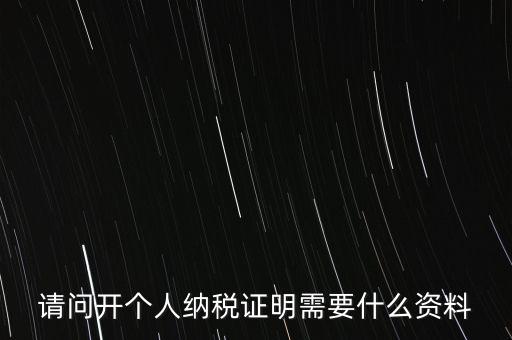 请问开个人纳税证明需要什么资料